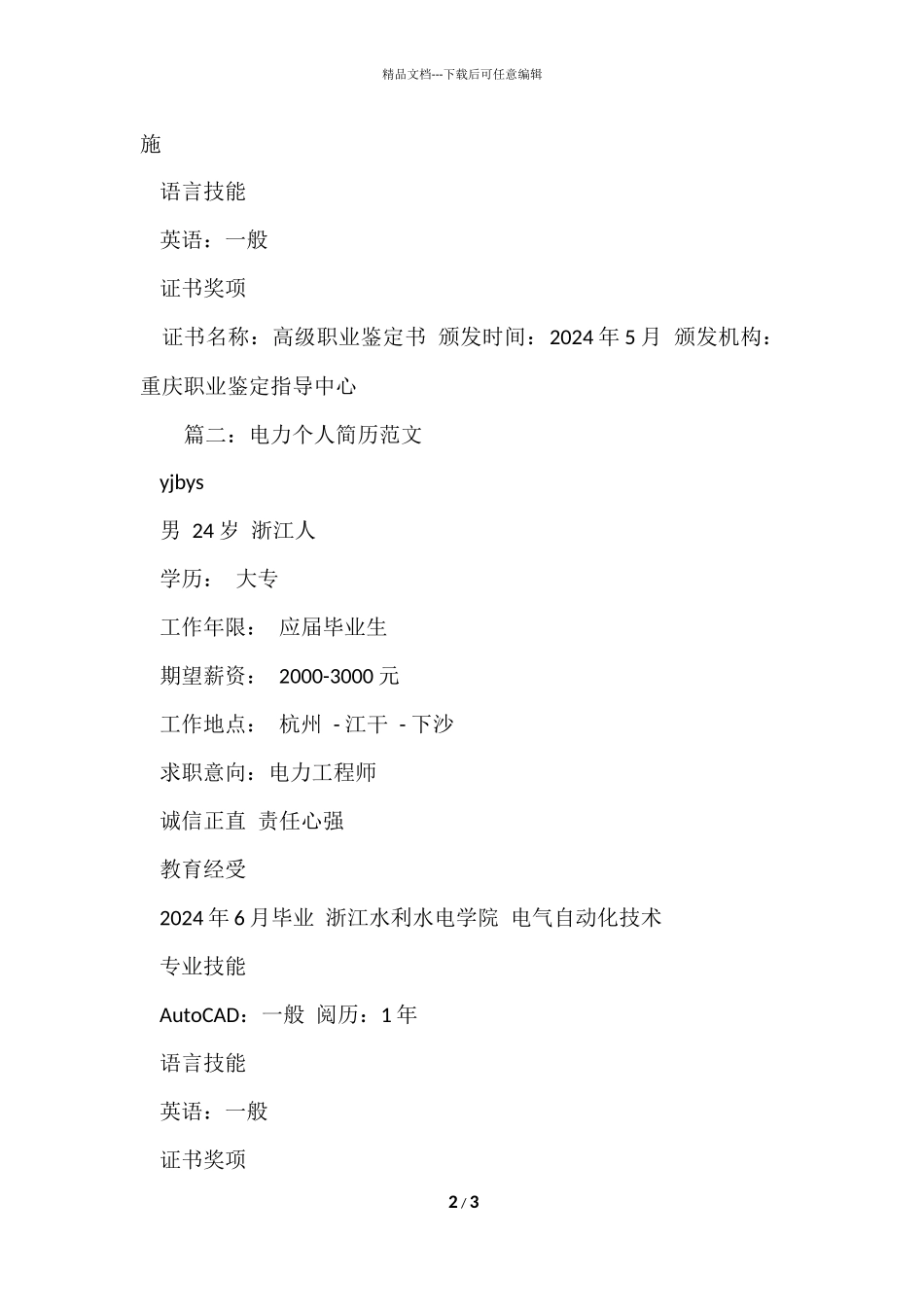 精品文档---下载后可任意编辑

施

语言技能

英语：一般

证书奖项

证书名称：高级职业鉴定书 颁发时间：2024 年 5 月 颁发机构：重庆职业鉴定指导中心

篇二：电力个人简历范文

yjbys

男 24 岁 浙江人

学历： 大专

工作年限： 应届毕业生

期望薪资： 2000-3000 元

工作地点： 杭州 - 江干 - 下沙

求职意向：电力工程师

诚信正直 责任心强

教育经受

2024 年 6 月毕业 浙江水利水电学院 电气自动化技术

专业技能

AutoCAD：一般 阅历：1 年

语言技能

英语：一般

证书奖项

2 / 3